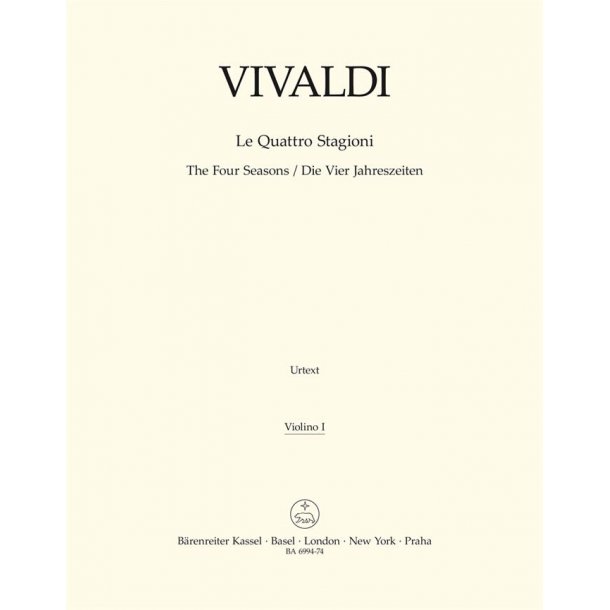 VIVALDI

Le Quattro Stagioni

The Four Seasons / Die Vier Jahreszeiten

Urtext

Violino I

Bärenreiter Kassel · Basel · London · New York · Praha
BA 6994-74